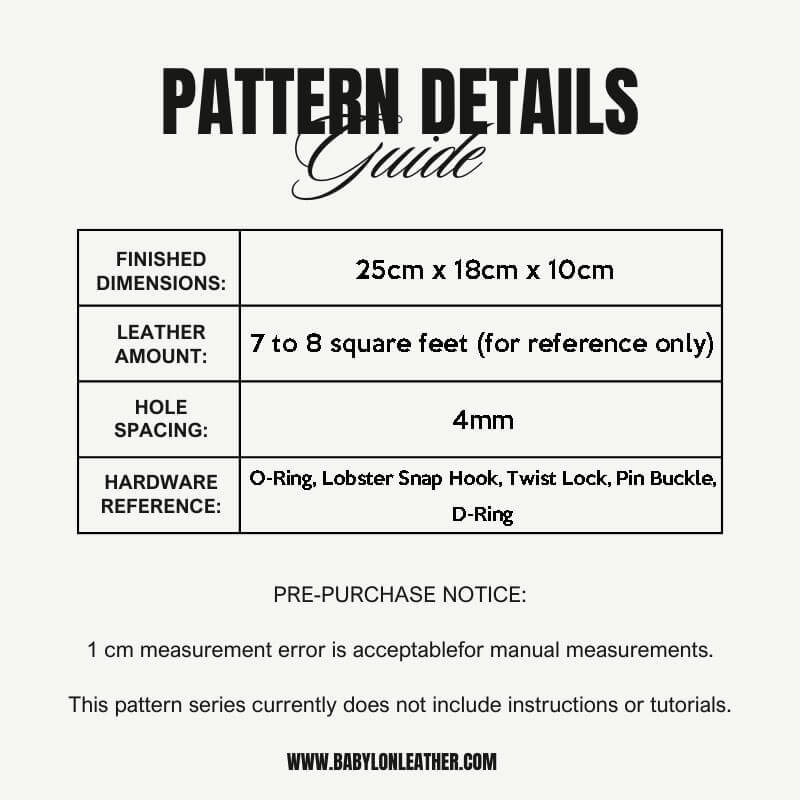 PATTERN DETAILS
Guide

| FINISHED DIMENSIONS: | 25cm x 18cm x 10cm |
|---|---|
| LEATHER AMOUNT: | 7 to 8 square feet (for reference only) |
| HOLE SPACING: | 4mm |
| HARDWARE REFERENCE: | O-Ring, Lobster Snap Hook, Twist Lock, Pin Buckle, D-Ring |

PRE-PURCHASE NOTICE:

1 cm measurement error is acceptablefor manual measurements.

This pattern series currently does not include instructions or tutorials.

WWW.BABYLONLEATHER.COM